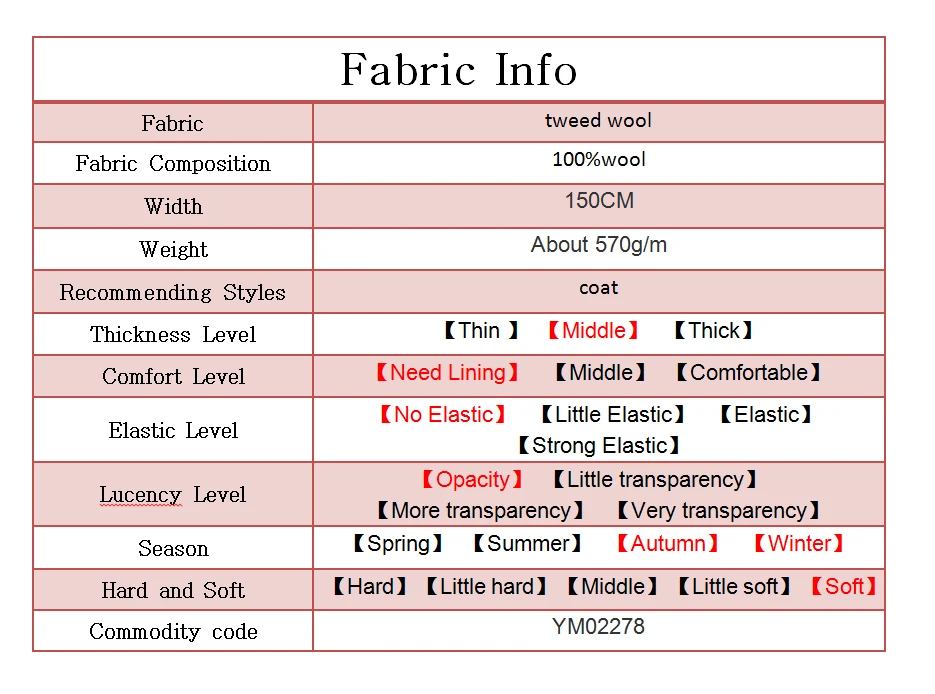 Fabric Info

| Fabric | tweed wool |
|---|---|
| Fabric Composition | 100%wool |
| Width | 150CM |
| Weight | About 570g/m |
| Recommending Styles | coat |
| Thickness Level | 【Thin 】 【Middle】 【Thick】 |
| Comfort Level | 【Need Lining】 【Middle】 【Comfortable】 |
| Elastic Level | 【No Elastic】 【Little Elastic】 【Elastic】 【Strong Elastic】 |
| Lucency Level | 【Opacity】 【Little transparency】 【More transparency】 【Very transparency】 |
| Season | 【Spring】 【Summer】 【Autumn】 【Winter】 |
| Hard and Soft | 【Hard】 【Little hard】 【Middle】 【Little soft】 【Soft】 |
| Commodity code | YM02278 |